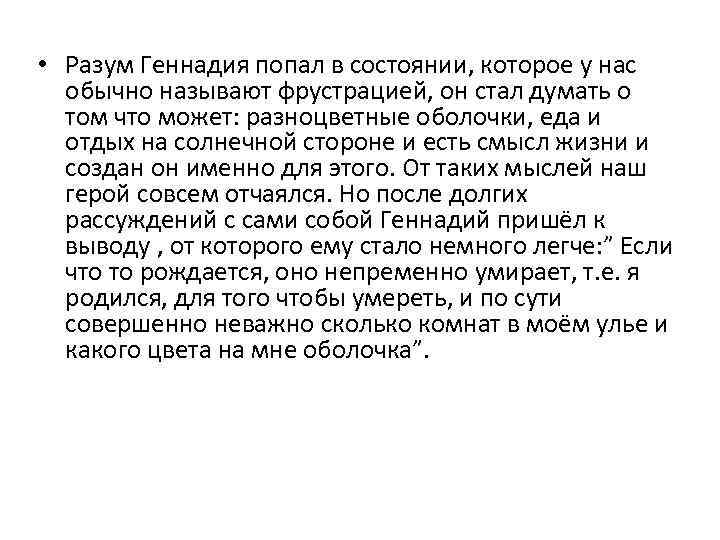 • Разум Геннадия попал в состоянии, которое у нас обычно называют фрустрацией, он стал думать о том что может: разноцветные оболочки, еда и отдых на солнечной стороне и есть смысл жизни и создан он именно для этого. От таких мыслей наш герой совсем отчаялся. Но после долгих рассуждений с сами собой Геннадий пришёл к выводу , от которого ему стало немного легче:” Если что то рождается, оно непременно умирает, т.е. я родился, для того чтобы умереть, и по сути совершенно неважно сколько комнат в моём улье и какого цвета на мне оболочка”.